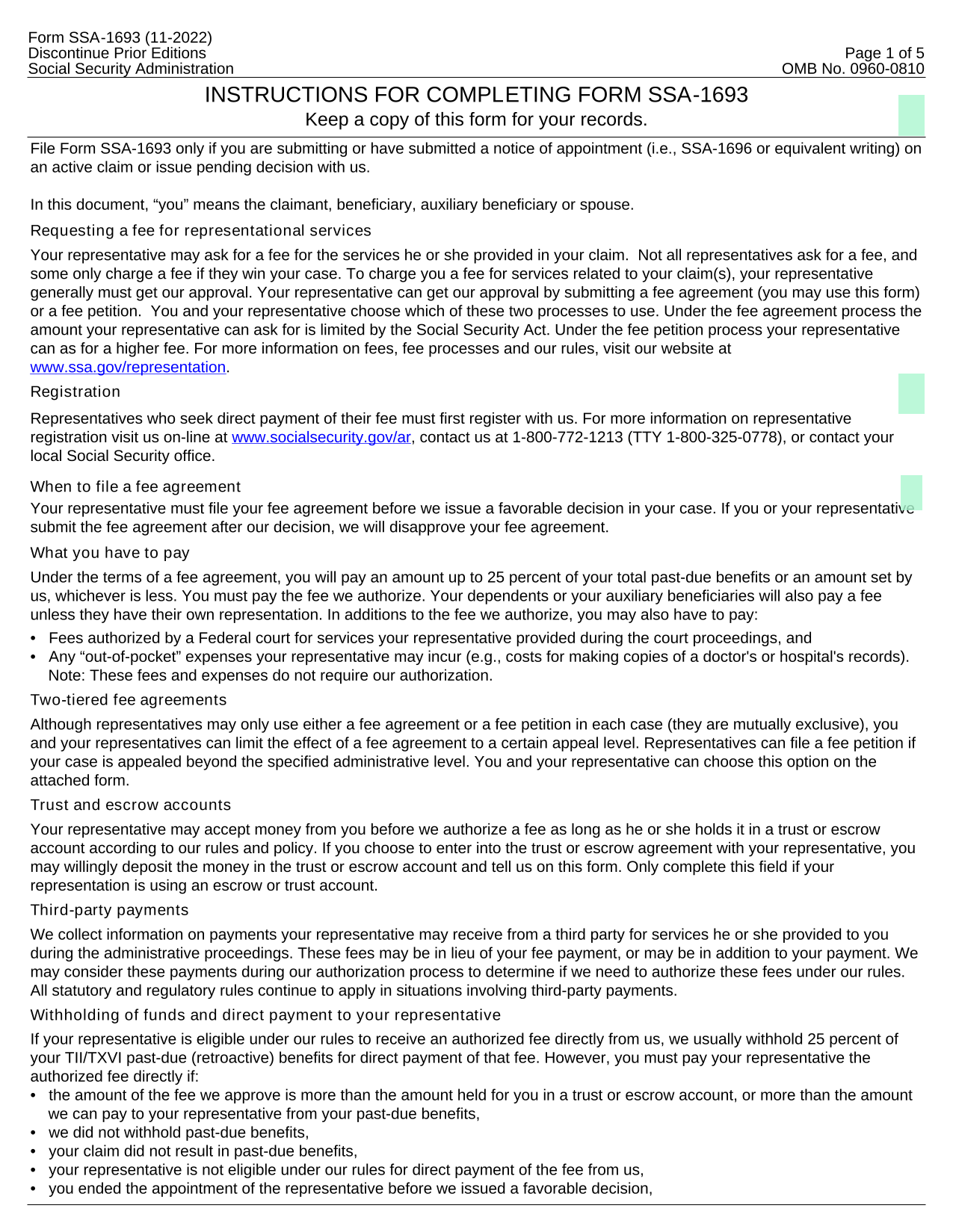 Form SSA-1693 (11-2022)
Discontinue Prior Editions
Social Security Administration

Page 1 of 5
OMB No. 0960-0810

INSTRUCTIONS FOR COMPLETING FORM SSA-1693
Keep a copy of this form for your records.

File Form SSA-1693 only if you are submitting or have submitted a notice of appointment (i.e., SSA-1696 or equivalent writing) on an active claim or issue pending decision with us.

In this document, “you” means the claimant, beneficiary, auxiliary beneficiary or spouse.

Requesting a fee for representational services

Your representative may ask for a fee for the services he or she provided in your claim. Not all representatives ask for a fee, and some only charge a fee if they win your case. To charge you a fee for services related to your claim(s), your representative generally must get our approval. Your representative can get our approval by submitting a fee agreement (you may use this form) or a fee petition. You and your representative choose which of these two processes to use. Under the fee agreement process the amount your representative can ask for is limited by the Social Security Act. Under the fee petition process your representative can as for a higher fee. For more information on fees, fee processes and our rules, visit our website at www.ssa.gov/representation.

Registration

Representatives who seek direct payment of their fee must first register with us. For more information on representative registration visit us on-line at www.socialsecurity.gov/ar, contact us at 1-800-772-1213 (TTY 1-800-325-0778), or contact your local Social Security office.

When to file a fee agreement

Your representative must file your fee agreement before we issue a favorable decision in your case. If you or your representative submit the fee agreement after our decision, we will disapprove your fee agreement.

What you have to pay

Under the terms of a fee agreement, you will pay an amount up to 25 percent of your total past-due benefits or an amount set by us, whichever is less. You must pay the fee we authorize. Your dependents or your auxiliary beneficiaries will also pay a fee unless they have their own representation. In additions to the fee we authorize, you may also have to pay:
• Fees authorized by a Federal court for services your representative provided during the court proceedings, and
• Any “out-of-pocket” expenses your representative may incur (e.g., costs for making copies of a doctor's or hospital's records). Note: These fees and expenses do not require our authorization.

Two-tiered fee agreements

Although representatives may only use either a fee agreement or a fee petition in each case (they are mutually exclusive), you and your representatives can limit the effect of a fee agreement to a certain appeal level. Representatives can file a fee petition if your case is appealed beyond the specified administrative level. You and your representative can choose this option on the attached form.

Trust and escrow accounts

Your representative may accept money from you before we authorize a fee as long as he or she holds it in a trust or escrow account according to our rules and policy. If you choose to enter into the trust or escrow agreement with your representative, you may willingly deposit the money in the trust or escrow account and tell us on this form. Only complete this field if your representation is using an escrow or trust account.

Third-party payments

We collect information on payments your representative may receive from a third party for services he or she provided to you during the administrative proceedings. These fees may be in lieu of your fee payment, or may be in addition to your payment. We may consider these payments during our authorization process to determine if we need to authorize these fees under our rules. All statutory and regulatory rules continue to apply in situations involving third-party payments.

Withholding of funds and direct payment to your representative

If your representative is eligible under our rules to receive an authorized fee directly from us, we usually withhold 25 percent of your TII/TXVI past-due (retroactive) benefits for direct payment of that fee. However, you must pay your representative the authorized fee directly if:
• the amount of the fee we approve is more than the amount held for you in a trust or escrow account, or more than the amount we can pay to your representative from your past-due benefits,
• we did not withhold past-due benefits,
• your claim did not result in past-due benefits,
• your representative is not eligible under our rules for direct payment of the fee from us,
• you ended the appointment of the representative before we issued a favorable decision,